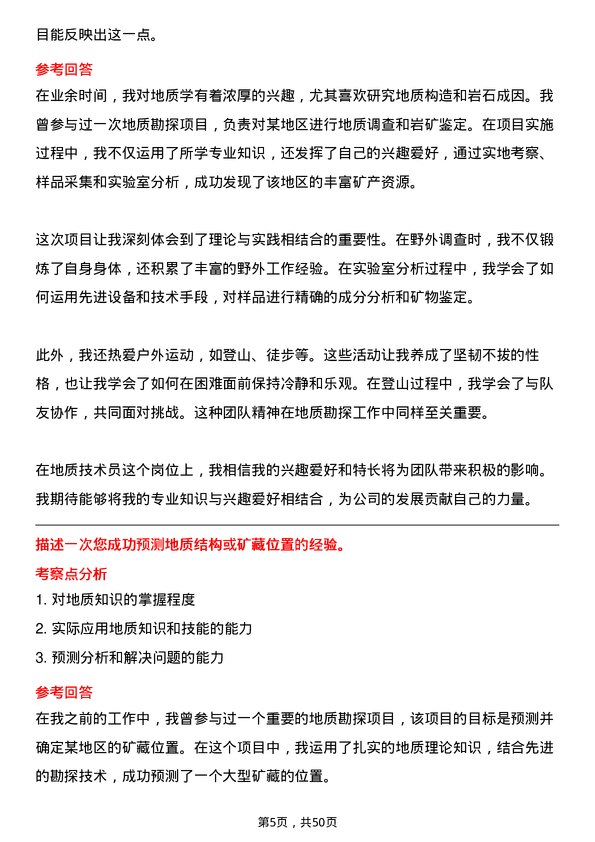 目能反映出这一点。

参考回答

在业余时间，我对地质学有着浓厚的兴趣，尤其喜欢研究地质构造和岩石成因。我曾参与过一次地质勘探项目，负责对某地区进行地质调查和岩矿鉴定。在项目实施过程中，我不仅运用了所学专业知识，还发挥了自己的兴趣爱好，通过实地考察、样品采集和实验室分析，成功发现了该地区的丰富矿产资源。

这次项目让我深刻体会到了理论与实践相结合的重要性。在野外调查时，我不仅锻炼了自身身体，还积累了丰富的野外工作经验。在实验室分析过程中，我学会了如何运用先进设备和技术手段，对样品进行精确的成分分析和矿物鉴定。

此外，我还热爱户外运动，如登山、徒步等。这些活动让我养成了坚韧不拔的性格，也让我学会了如何在困难面前保持冷静和乐观。在登山过程中，我学会了与队友协作，共同面对挑战。这种团队精神在地质勘探工作中同样至关重要。

在地质技术员这个岗位上，我相信我的兴趣爱好和特长将为团队带来积极的影响。我期待能够将我的专业知识与兴趣爱好相结合，为公司的发展贡献自己的力量。

描述一次您成功预测地质结构或矿藏位置的经验。

考察点分析

1. 对地质知识的掌握程度

2. 实际应用地质知识和技能的能力

3. 预测分析和解决问题的能力

参考回答

在我之前的工作中，我曾参与过一个重要的地质勘探项目，该项目的目标是预测并确定某地区的矿藏位置。在这个项目中，我运用了扎实的地质理论知识，结合先进的勘探技术，成功预测了一个大型矿藏的位置。

第5页，共50页